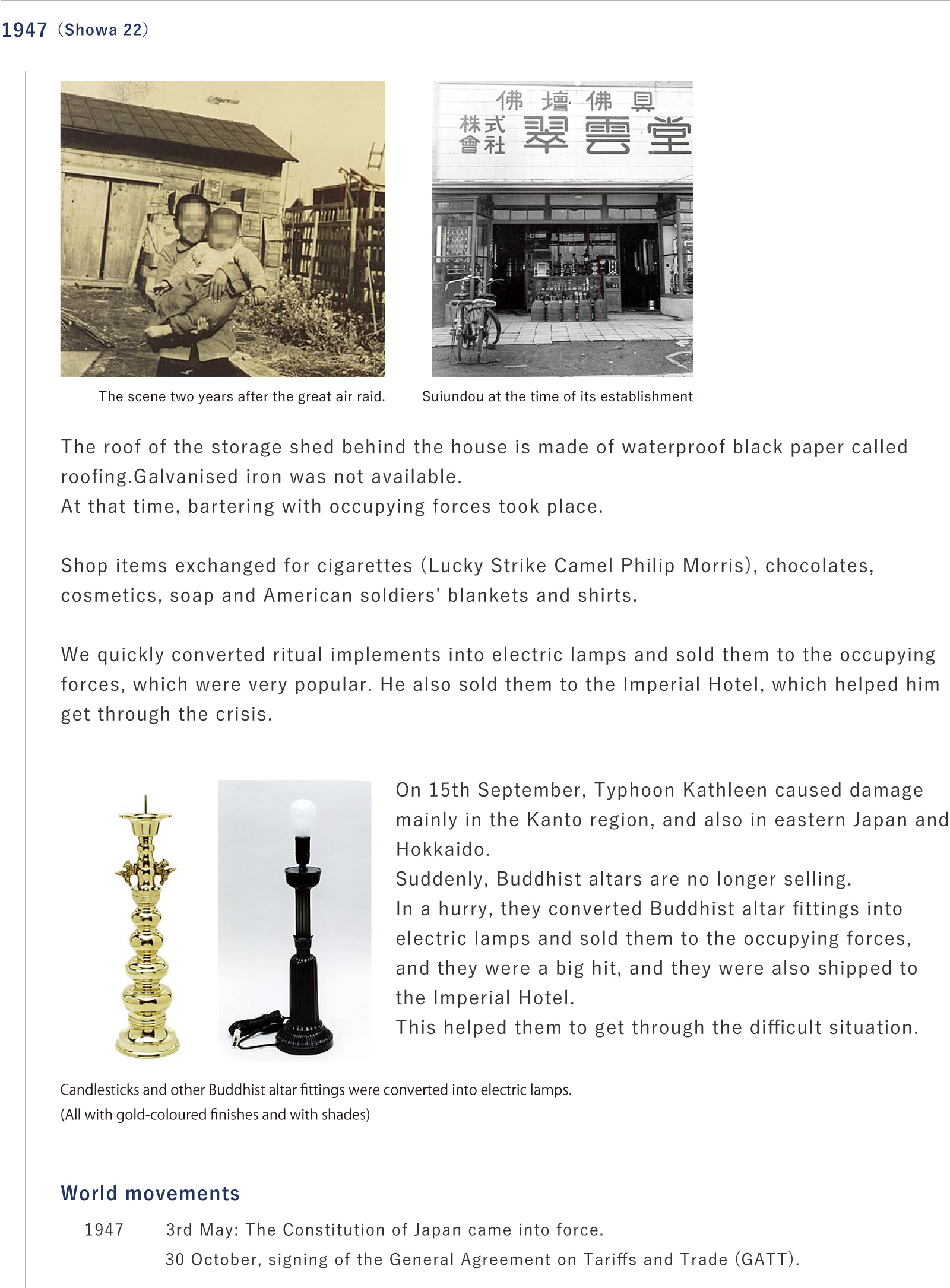 1947 (Showa 22)

佛壇佛具
株式會社 翠雲堂

The scene two years after the great air raid.

Suiundou at the time of its establishment

The roof of the storage shed behind the house is made of waterproof black paper called roofing.Galvanised iron was not available.
At that time, bartering with occupying forces took place.

Shop items exchanged for cigarettes (Lucky Strike Camel Philip Morris), chocolates, cosmetics, soap and American soldiers' blankets and shirts.

We quickly converted ritual implements into electric lamps and sold them to the occupying forces, which were very popular. He also sold them to the Imperial Hotel, which helped him get through the crisis.

On 15th September, Typhoon Kathleen caused damage mainly in the Kanto region, and also in eastern Japan and Hokkaido.
Suddenly, Buddhist altars are no longer selling.
In a hurry, they converted Buddhist altar fittings into electric lamps and sold them to the occupying forces, and they were a big hit, and they were also shipped to the Imperial Hotel.
This helped them to get through the difficult situation.

Candlesticks and other Buddhist altar fittings were converted into electric lamps.
(All with gold-coloured finishes and with shades)

World movements

1947 3rd May: The Constitution of Japan came into force.
30 October, signing of the General Agreement on Tariffs and Trade (GATT).